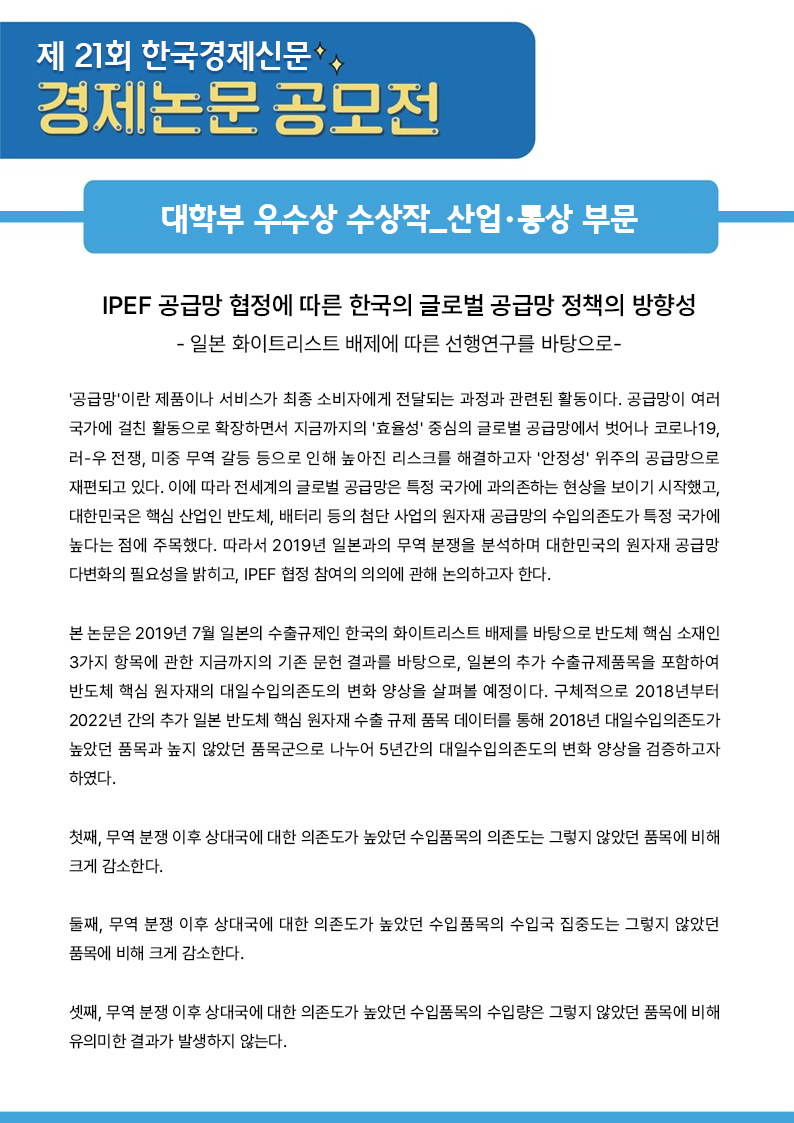 제 21회 한국경제신문
경제논문 공모전

대학부 우수상 수상작_산업·통상 부문

IPEF 공급망 협정에 따른 한국의 글로벌 공급망 정책의 방향성

- 일본 화이트리스트 배제에 따른 선행연구를 바탕으로-

'공급망'이란 제품이나 서비스가 최종 소비자에게 전달되는 과정과 관련된 활동이다. 공급망이 여러 국가에 걸친 활동으로 확장하면서 지금까지의 '효율성' 중심의 글로벌 공급망에서 벗어나 코로나19, 러-우 전쟁, 미중 무역 갈등 등으로 인해 높아진 리스크를 해결하고자 '안정성' 위주의 공급망으로 재편되고 있다. 이에 따라 전세계의 글로벌 공급망은 특정 국가에 과의존하는 현상을 보이기 시작했고, 대한민국은 핵심 산업인 반도체, 배터리 등의 첨단 사업의 원자재 공급망의 수입의존도가 특정 국가에 높다는 점에 주목했다. 따라서 2019년 일본과의 무역 분쟁을 분석하며 대한민국의 원자재 공급망 다변화의 필요성을 밝히고, IPEF 협정 참여의 의의에 관해 논의하고자 한다.

본 논문은 2019년 7월 일본의 수출규제인 한국의 화이트리스트 배제를 바탕으로 반도체 핵심 소재인 3가지 항목에 관한 지금까지의 기존 문헌 결과를 바탕으로, 일본의 추가 수출규제품목을 포함하여 반도체 핵심 원자재의 대일수입의존도의 변화 양상을 살펴볼 예정이다. 구체적으로 2018년부터 2022년 간의 추가 일본 반도체 핵심 원자재 수출 규제 품목 데이터를 통해 2018년 대일수입의존도가 높았던 품목과 높지 않았던 품목군으로 나누어 5년간의 대일수입의존도의 변화 양상을 검증하고자 하였다.

첫째, 무역 분쟁 이후 상대국에 대한 의존도가 높았던 수입품목의 의존도는 그렇지 않았던 품목에 비해 크게 감소한다.

둘째, 무역 분쟁 이후 상대국에 대한 의존도가 높았던 수입품목의 수입국 집중도는 그렇지 않았던 품목에 비해 크게 감소한다.

셋째, 무역 분쟁 이후 상대국에 대한 의존도가 높았던 수입품목의 수입량은 그렇지 않았던 품목에 비해 유의미한 결과가 발생하지 않는다.